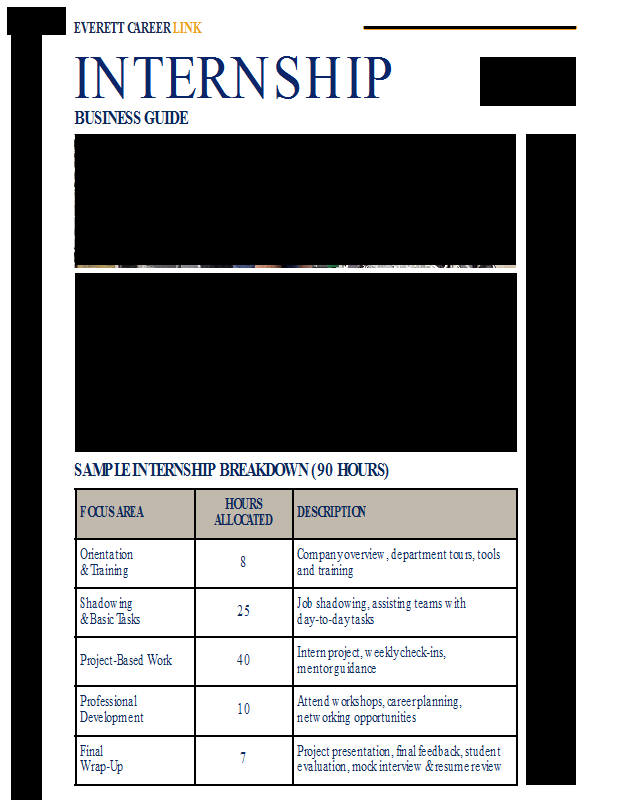 EVERETT CAREER LINK

INTERNSHIP

BUSINESS GUIDE

SAMPLE INTERNSHIP BREAKDOWN (90 HOURS)

| FOCUS AREA | HOURS ALLOCATED | DESCRIPTION |
|---|---|---|
| Orientation & Training | 8 | Company overview, department tours, tools and training |
| Shadowing & Basic Tasks | 25 | Job shadowing, assisting teams with day-to-day tasks |
| Project-Based Work | 40 | Intern project, weekly check-ins, mentor guidance |
| Professional Development | 10 | Attend workshops, career planning, networking opportunities |
| Final Wrap-Up | 7 | Project presentation, final feedback, student evaluation, mock interview & resume review |